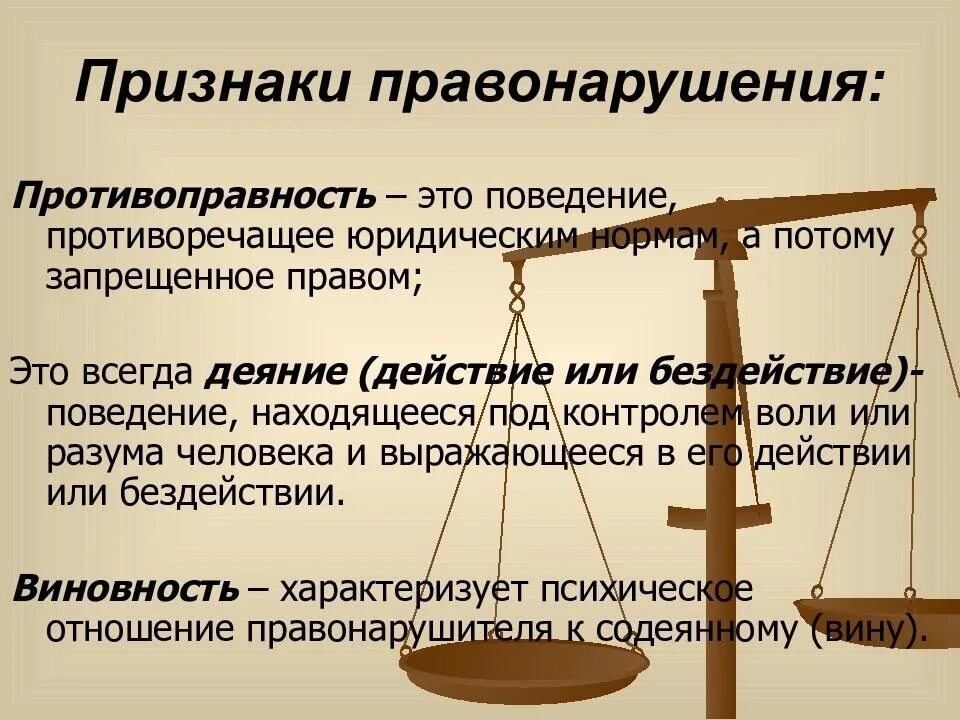 Признаки правонарушения:

Противоправность – это поведение, противоречащее юридическим нормам, а потому запрещенное правом;

Это всегда деяние (действие или бездействие)- поведение, находящееся под контролем воли или разума человека и выражающееся в его действии или бездействии.

Виновность – характеризует психическое отношение правонарушителя к содеянному (вину).